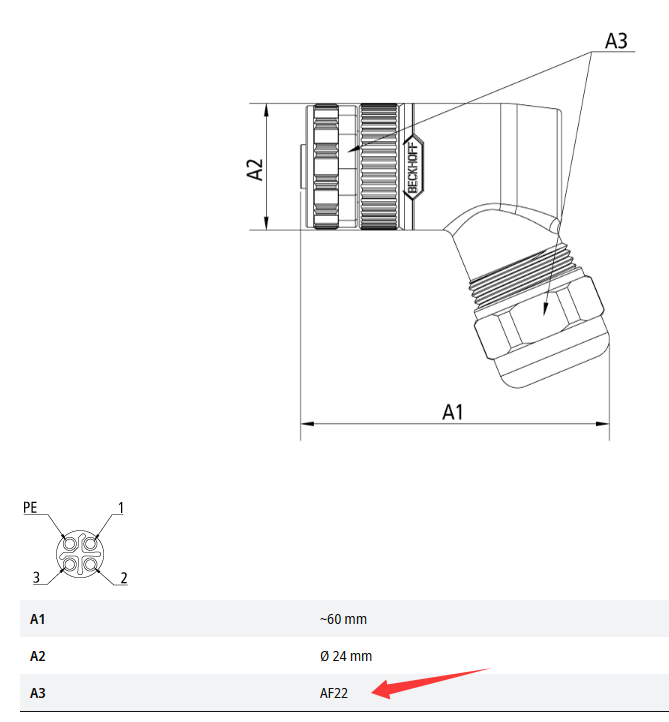 A3

A2

BECKHOFF

A1

PE
1
3
2

| A1 | ~60 mm |
|---|---|
| A2 | Ø 24 mm |
| A3 | AF22 |